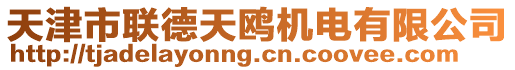 天津市联德天鸥机电有限公司
http://tjadelayonng.cn.coovee.com